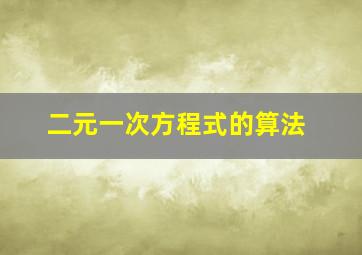 二元一次方程式的算法